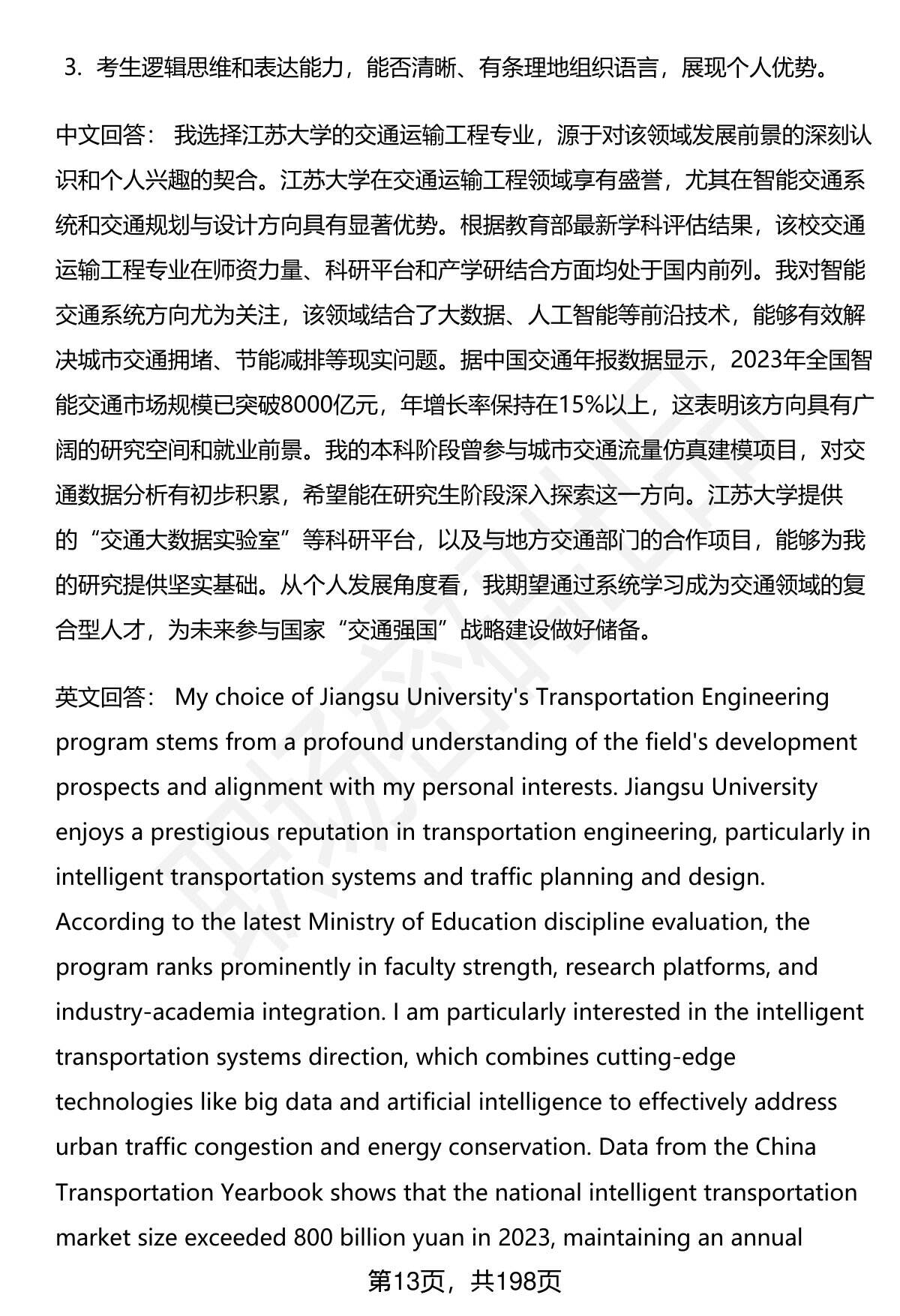 3. 考生逻辑思维和表达能力，能否清晰、有条理地组织语言，展现个人优势。

中文回答： 我选择江苏大学的交通运输工程专业，源于对该领域发展前景的深刻认识和个人兴趣的契合。江苏大学在交通运输工程领域享有盛誉，尤其在智能交通系统和交通规划与设计方向具有显著优势。根据教育部最新学科评估结果，该校交通运输工程专业在师资力量、科研平台和产学研结合方面均处于国内前列。我对智能交通系统方向尤为关注，该领域结合了大数据、人工智能等前沿技术，能够有效解决城市交通拥堵、节能减排等现实问题。据中国交通年报数据显示，2023年全国智能交通市场规模已突破8000亿元，年增长率保持在15%以上，这表明该方向具有广阔的研究空间和就业前景。我的本科阶段曾参与城市交通流量仿真建模项目，对交通数据分析有初步积累，希望能在研究生阶段深入探索这一方向。江苏大学提供的“交通大数据实验室”等科研平台，以及与地方交通部门的合作项目，能够为我的研究提供坚实基础。从个人发展角度看，我期望通过系统学习成为交通领域的复合型人才，为未来参与国家“交通强国”战略建设做好储备。

英文回答： My choice of Jiangsu University's Transportation Engineering program stems from a profound understanding of the field's development prospects and alignment with my personal interests. Jiangsu University enjoys a prestigious reputation in transportation engineering, particularly in intelligent transportation systems and traffic planning and design. According to the latest Ministry of Education discipline evaluation, the program ranks prominently in faculty strength, research platforms, and industry-academia integration. I am particularly interested in the intelligent transportation systems direction, which combines cutting-edge technologies like big data and artificial intelligence to effectively address urban traffic congestion and energy conservation. Data from the China Transportation Yearbook shows that the national intelligent transportation market size exceeded 800 billion yuan in 2023, maintaining an annual

第13页，共198页